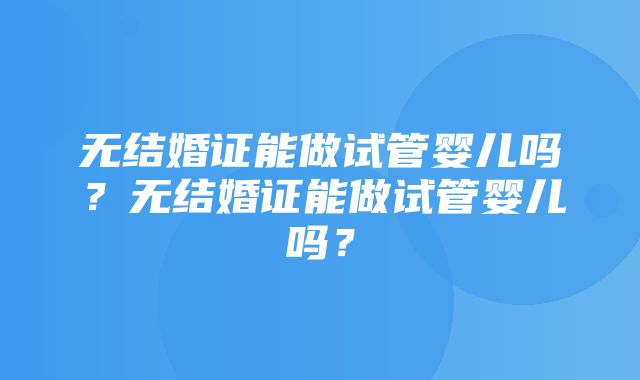 无结婚证能做试管婴儿吗？无结婚证能做试管婴儿吗？